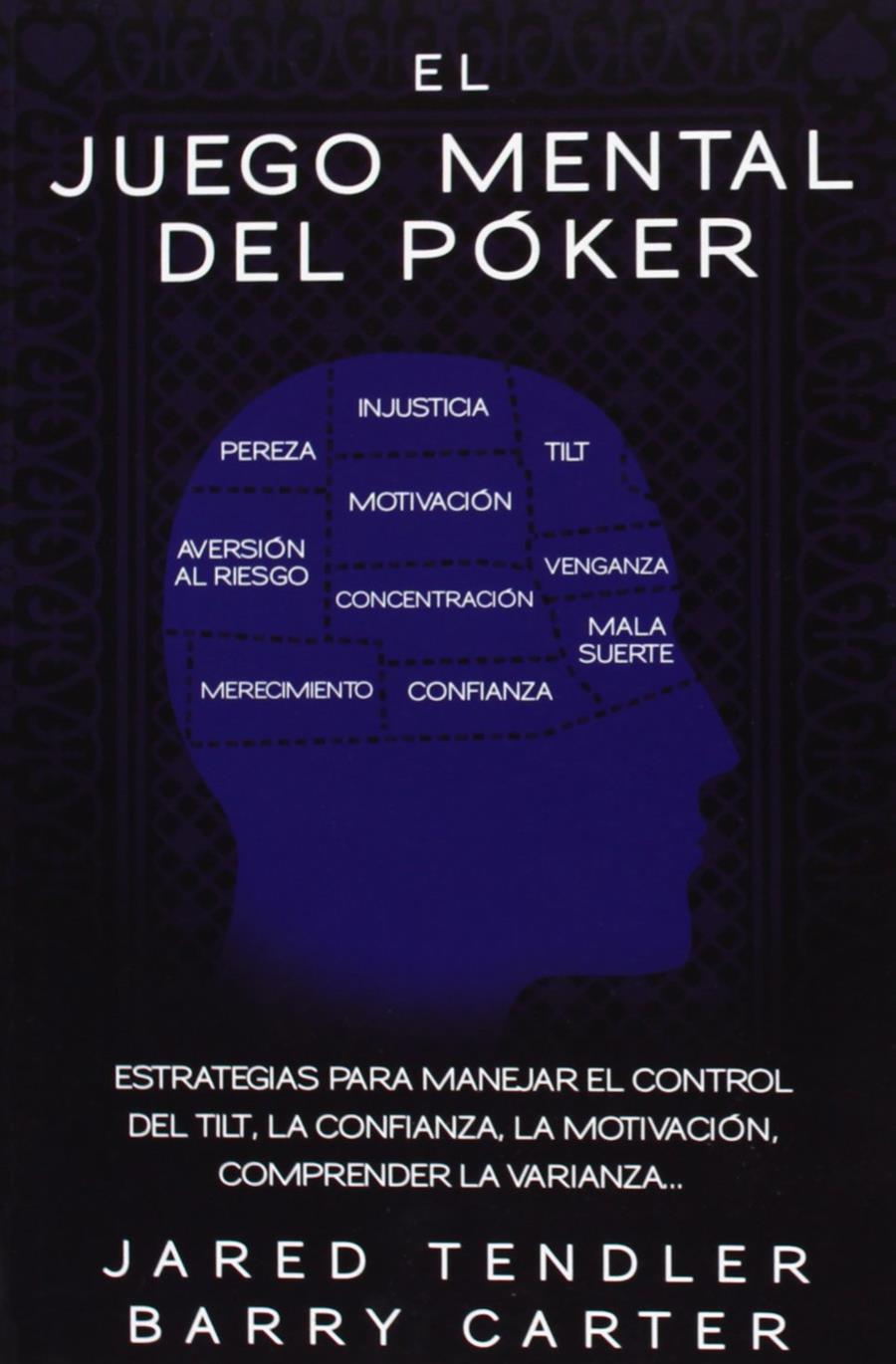 EL
JUEGO MENTAL
DEL PÓKER

INJUSTICIA
PEREZA
TILT
MOTIVACIÓN
AVERSIÓN AL RIESGO
VENGANZA
CONCENTRACIÓN
MALA SUERTE
MERECIMIENTO
CONFIANZA

ESTRATEGIAS PARA MANEJAR EL CONTROL DEL TILT, LA CONFIANZA, LA MOTIVACIÓN, COMPRENDER LA VARIANZA...

JARED TENDLER
BARRY CARTER